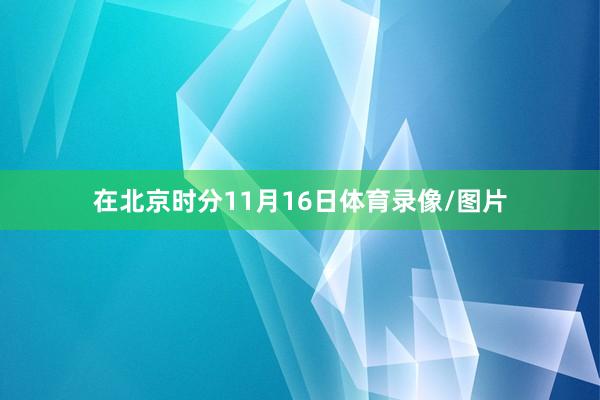 在北京时分11月16日体育录像/图片